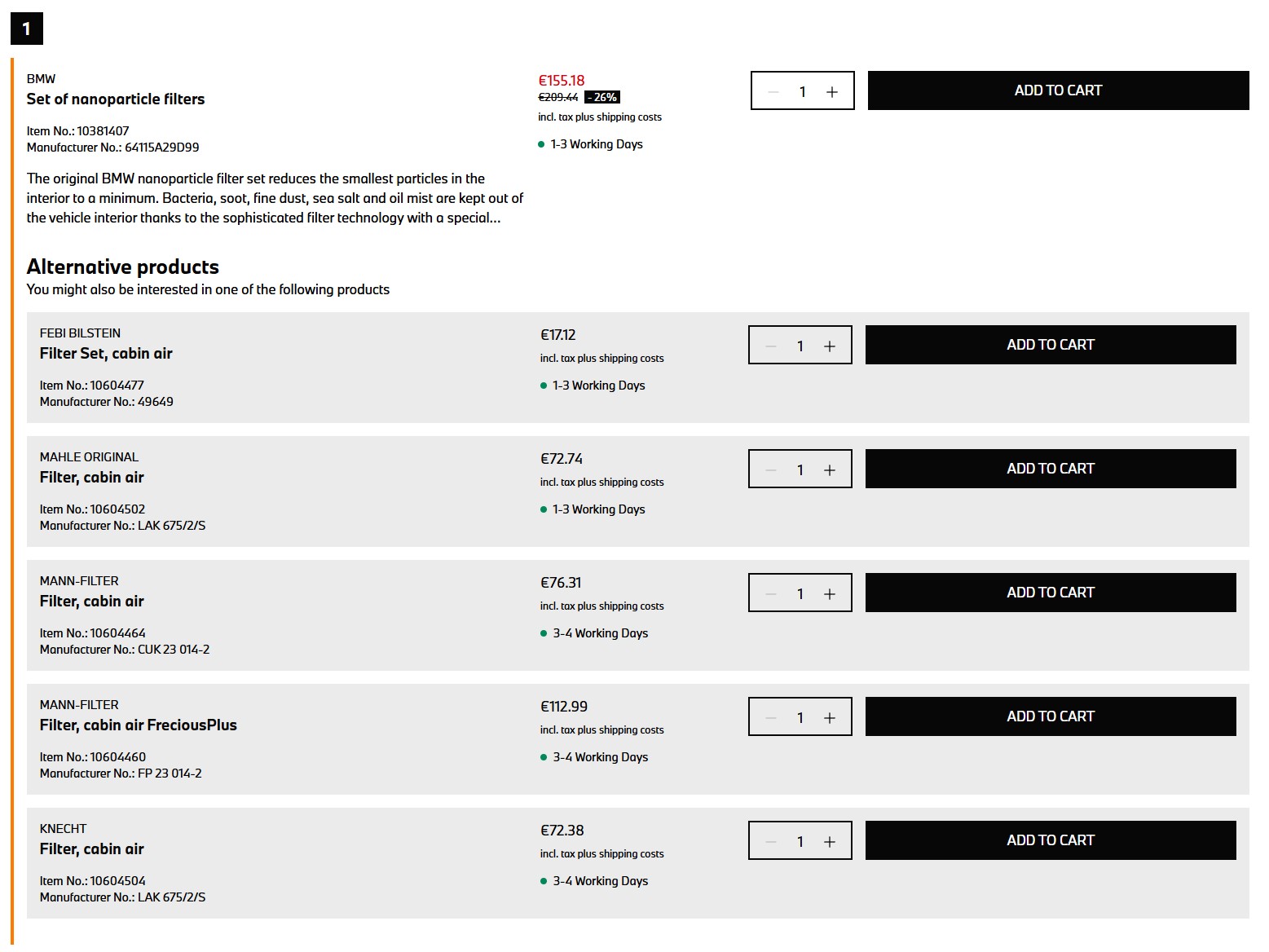 1

BMW
Set of nanoparticle filters

Item No.: 10381407
Manufacturer No.: 64115A29D99

The original BMW nanoparticle filter set reduces the smallest particles in the interior to a minimum. Bacteria, soot, fine dust, sea salt and oil mist are kept out of the vehicle interior thanks to the sophisticated filter technology with a special...

€155.18
€209.44 - 26%
incl. tax plus shipping costs
1-3 Working Days

− 1 +
ADD TO CART

Alternative products
You might also be interested in one of the following products

FEBI BILSTEIN
Filter Set, cabin air
Item No.: 10604477
Manufacturer No.: 49649
€17.12
incl. tax plus shipping costs
1-3 Working Days
− 1 +
ADD TO CART

MAHLE ORIGINAL
Filter, cabin air
Item No.: 10604502
Manufacturer No.: LAK 675/2/S
€72.74
incl. tax plus shipping costs
1-3 Working Days
− 1 +
ADD TO CART

MANN-FILTER
Filter, cabin air
Item No.: 10604464
Manufacturer No.: CUK 23 014-2
€76.31
incl. tax plus shipping costs
3-4 Working Days
− 1 +
ADD TO CART

MANN-FILTER
Filter, cabin air FreciousPlus
Item No.: 10604460
Manufacturer No.: FP 23 014-2
€112.99
incl. tax plus shipping costs
3-4 Working Days
− 1 +
ADD TO CART

KNECHT
Filter, cabin air
Item No.: 10604504
Manufacturer No.: LAK 675/2/S
€72.38
incl. tax plus shipping costs
3-4 Working Days
− 1 +
ADD TO CART